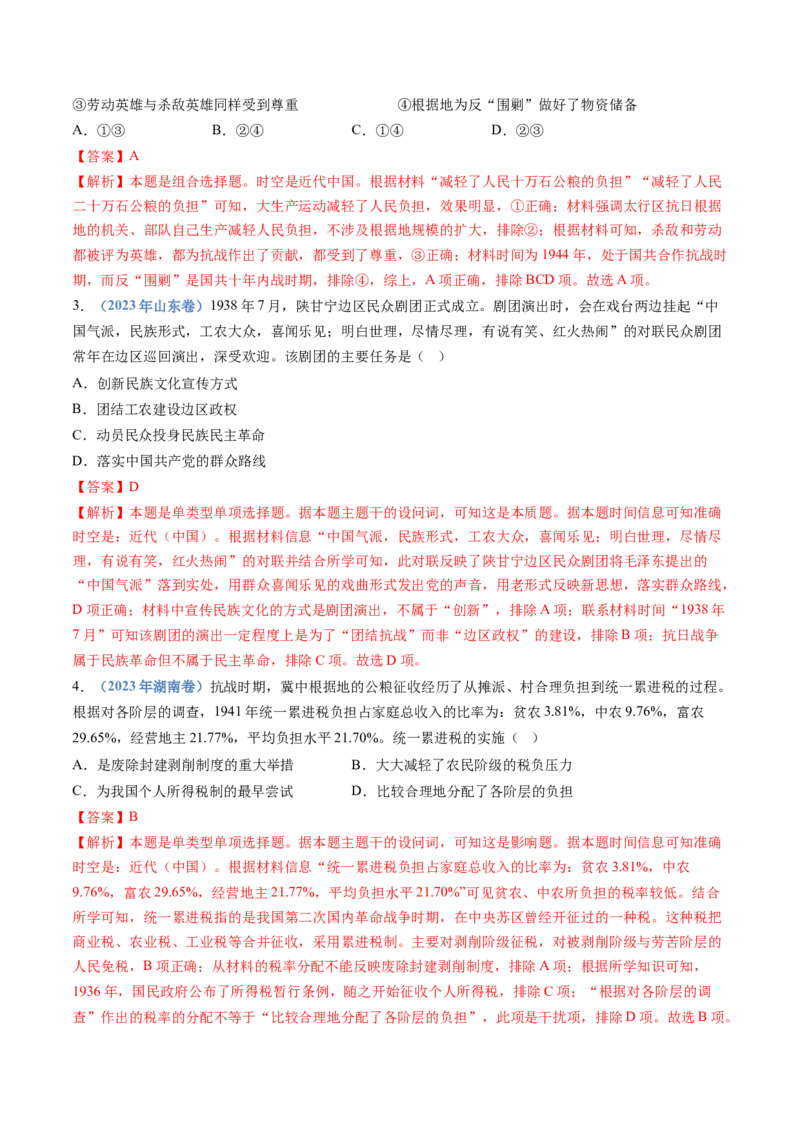 ③劳动英雄与杀敌英雄同样受到尊重　　④根据地为反“围剿”做好了物资储备

A．①③　　B．②④　　C．①④　　D．②③

【答案】A

【解析】本题是组合选择题。时空是近代中国。根据材料“减轻了人民十万石公粮的负担”“减轻了人民二十万石公粮的负担”可知，大生产运动减轻了人民负担，效果明显，①正确；材料强调太行区抗日根据地的机关、部队自己生产减轻人民负担，不涉及根据地规模的扩大，排除②；根据材料可知，杀敌和劳动都被评为英雄，都为抗战作出了贡献，都受到了尊重，③正确；材料时间为1944年，处于国共合作抗战时期，而反“围剿”是国共十年内战时期，排除④，综上，A项正确，排除BCD项。故选A项。

3．（2023年山东卷）1938年7月，陕甘宁边区民众剧团正式成立。剧团演出时，会在戏台两边挂起“中国气派，民族形式，工农大众，喜闻乐见；明白世理，尽情尽理，有说有笑、红火热闹”的对联民众剧团常年在边区巡回演出，深受欢迎。该剧团的主要任务是（　）

A．创新民族文化宣传方式

B．团结工农建设边区政权

C．动员民众投身民族民主革命

D．落实中国共产党的群众路线

【答案】D

【解析】本题是单类型单项选择题。据本题主题干的设问词，可知这是本质题。据本题时间信息可知准确时空是：近代（中国）。根据材料信息“中国气派，民族形式，工农大众，喜闻乐见；明白世理，尽情尽理，有说有笑，红火热闹”的对联并结合所学可知，此对联反映了陕甘宁边区民众剧团将毛泽东提出的“中国气派”落到实处，用群众喜闻乐见的戏曲形式发出党的声音，用老形式反映新思想，落实群众路线，D项正确；材料中宣传民族文化的方式是剧团演出，不属于“创新”，排除A项；联系材料时间“1938年7月”可知该剧团的演出一定程度上是为了“团结抗战”而非“边区政权”的建设，排除B项；抗日战争属于民族革命但不属于民主革命，排除C项。故选D项。

4．（2023年湖南卷）抗战时期，冀中根据地的公粮征收经历了从摊派、村合理负担到统一累进税的过程。根据对各阶层的调查，1941年统一累进税负担占家庭总收入的比率为：贫农3.81%，中农9.76%，富农29.65%，经营地主21.77%，平均负担水平21.70%。统一累进税的实施（　）

A．是废除封建剥削制度的重大举措　　B．大大减轻了农民阶级的税负压力

C．为我国个人所得税制的最早尝试　　D．比较合理地分配了各阶层的负担

【答案】B

【解析】本题是单类型单项选择题。据本题主题干的设问词，可知这是影响题。据本题时间信息可知准确时空是：近代（中国）。根据材料信息“统一累进税负担占家庭总收入的比率为：贫农3.81%，中农9.76%，富农29.65%，经营地主21.77%，平均负担水平21.70%”可见贫农、中农所负担的税率较低。结合所学可知，统一累进税指的是我国第二次国内革命战争时期，在中央苏区曾经开征过的一种税。这种税把商业税、农业税、工业税等合并征收，采用累进税制。主要对剥削阶级征税，对被剥削阶级与劳苦阶层的人民免税，B项正确；从材料的税率分配不能反映废除封建剥削制度，排除A项；根据所学知识可知，1936年，国民政府公布了所得税暂行条例，随之开始征收个人所得税，排除C项；“根据对各阶层的调查”作出的税率的分配不等于“比较合理地分配了各阶层的负担”，此项是干扰项，排除D项。故选B项。